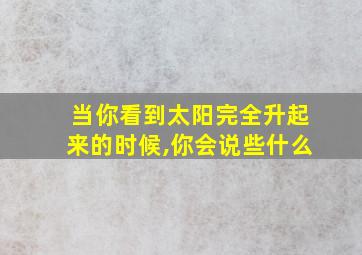 当你看到太阳完全升起来的时候,你会说些什么